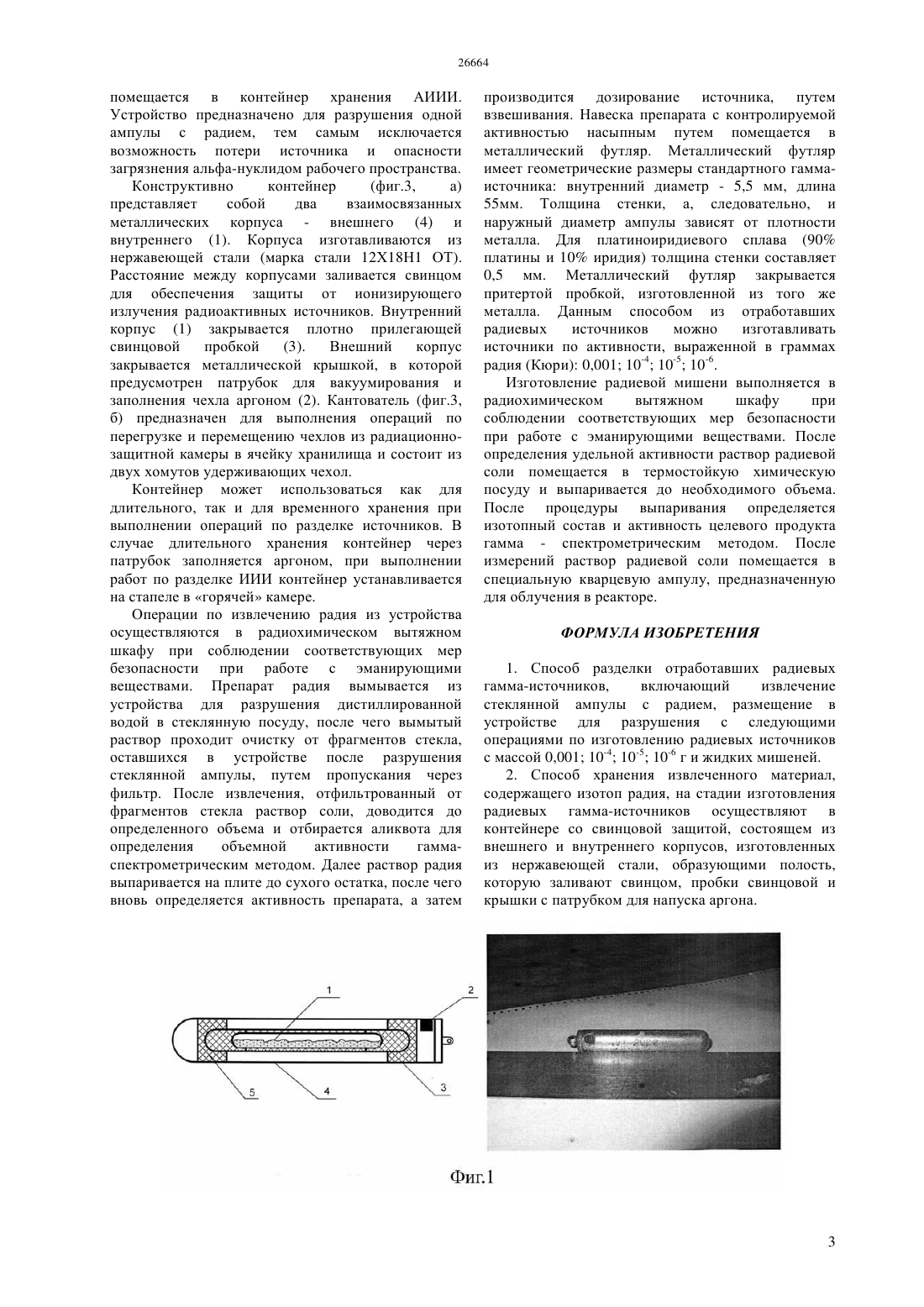 26664

помещается в контейнер хранения АИИИ. Устройство предназначено для разрушения одной ампулы с радием, тем самым исключается возможность потери источника и опасности загрязнения альфа-нуклидом рабочего пространства.

Конструктивно контейнер (фиг.3, а) представляет собой два взаимосвязанных металлических корпуса - внешнего (4) и внутреннего (1). Корпуса изготавливаются из нержавеющей стали (марка стали 12Х18Н1 ОТ). Расстояние между корпусами заливается свинцом для обеспечения защиты от ионизирующего излучения радиоактивных источников. Внутренний корпус (1) закрывается плотно прилегающей свинцовой пробкой (3). Внешний корпус закрывается металлической крышкой, в которой предусмотрен патрубок для вакуумирования и заполнения чехла аргоном (2). Кантователь (фиг.3, б) предназначен для выполнения операций по перегрузке и перемещению чехлов из радиационно-защитной камеры в ячейку хранилища и состоит из двух хомутов удерживающих чехол.

Контейнер может использоваться как для длительного, так и для временного хранения при выполнении операций по разделке источников. В случае длительного хранения контейнер через патрубок заполняется аргоном, при выполнении работ по разделке ИИИ контейнер устанавливается на стапеле в «горячей» камере.

Операции по извлечению радия из устройства осуществляются в радиохимическом вытяжном шкафу при соблюдении соответствующих мер безопасности при работе с эманирующими веществами. Препарат радия вымывается из устройства для разрушения дистиллированной водой в стеклянную посуду, после чего вымытый раствор проходит очистку от фрагментов стекла, оставшихся в устройстве после разрушения стеклянной ампулы, путем пропускания через фильтр. После извлечения, отфильтрованный от фрагментов стекла раствор соли, доводится до определенного объема и отбирается аликвота для определения объемной активности гамма-спектрометрическим методом. Далее раствор радия выпаривается на плите до сухого остатка, после чего вновь определяется активность препарата, а затем производится дозирование источника, путем взвешивания. Навеска препарата с контролируемой активностью насыпным путем помещается в металлический футляр. Металлический футляр имеет геометрические размеры стандартного гамма-источника: внутренний диаметр - 5,5 мм, длина 55мм. Толщина стенки, а, следовательно, и наружный диаметр ампулы зависят от плотности металла. Для платиноиридиевого сплава (90% платины и 10% иридия) толщина стенки составляет 0,5 мм. Металлический футляр закрывается притертой пробкой, изготовленной из того же металла. Данным способом из отработавших радиевых источников можно изготавливать источники по активности, выраженной в граммах радия (Кюри): 0,001; $10^{-4}$; $10^{-5}$; $10^{-6}$.

Изготовление радиевой мишени выполняется в радиохимическом вытяжном шкафу при соблюдении соответствующих мер безопасности при работе с эманирующими веществами. После определения удельной активности раствор радиевой соли помещается в термостойкую химическую посуду и выпаривается до необходимого объема. После процедуры выпаривания определяется изотопный состав и активность целевого продукта гамма - спектрометрическим методом. После измерений раствор радиевой соли помещается в специальную кварцевую ампулу, предназначенную для облучения в реакторе.

ФОРМУЛА ИЗОБРЕТЕНИЯ

1. Способ разделки отработавших радиевых гамма-источников, включающий извлечение стеклянной ампулы с радием, размещение в устройстве для разрушения с следующими операциями по изготовлению радиевых источников с массой 0,001; $10^{-4}$; $10^{-5}$; $10^{-6}$ г и жидких мишеней.

2. Способ хранения извлеченного материал, содержащего изотоп радия, на стадии изготовления радиевых гамма-источников осуществляют в контейнере со свинцовой защитой, состоящем из внешнего и внутреннего корпусов, изготовленных из нержавеющей стали, образующими полость, которую заливают свинцом, пробки свинцовой и крышки с патрубком для напуска аргона.

1
2
5
4
3

Фиг.1

3